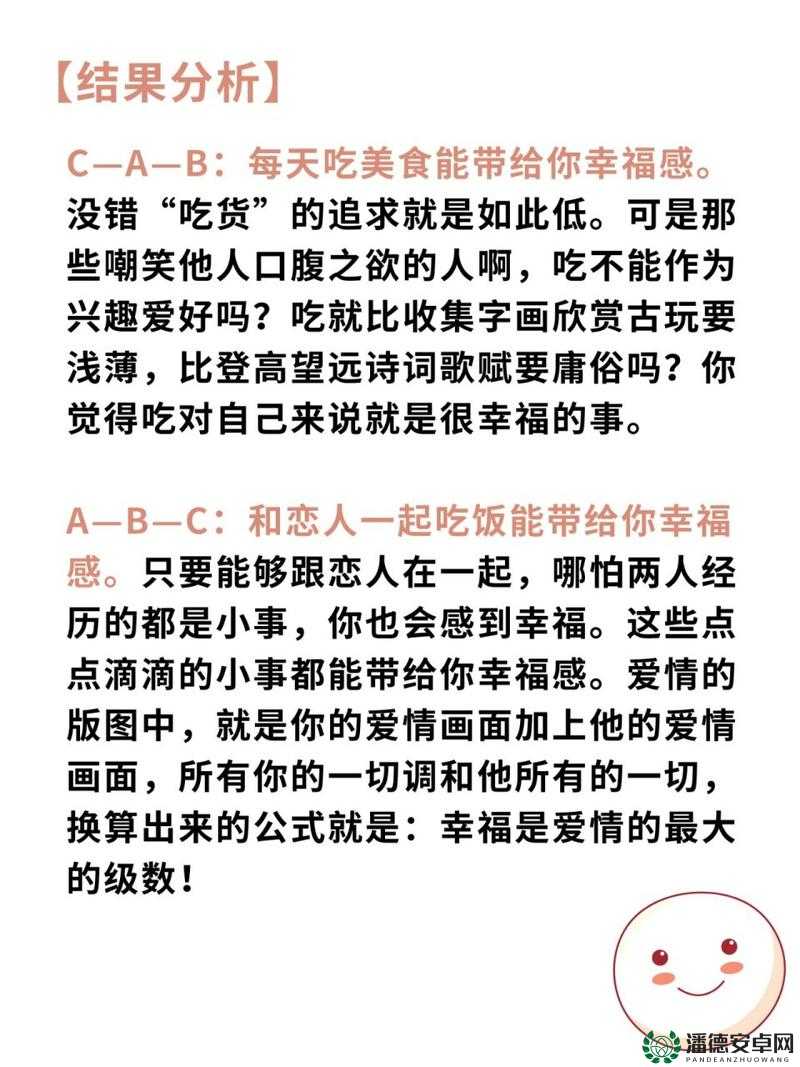 【结果分析】

C—A—B：每天吃美食能带给你幸福感。没错“吃货”的追求就是如此低。可是那些嘲笑他人口腹之欲的人啊，吃不能作为兴趣爱好吗？吃就比收集字画欣赏古玩要浅薄，比登高望远诗词歌赋要庸俗吗？你觉得吃对自己来说就是很幸福的事。

A—B—C：和恋人一起吃饭能带给你幸福感。只要能够跟恋人在一起，哪怕两人经历的都是小事，你也会感到幸福。这些点点滴滴的小事都能带给你幸福感。爱情的版图中，就是你的爱情画面加上他的爱情画面，所有你的一切调和他所有的一切，换算出来的公式就是：幸福是爱情的最大的级数！

潘德安卓网
PANDEANZHUOWANG